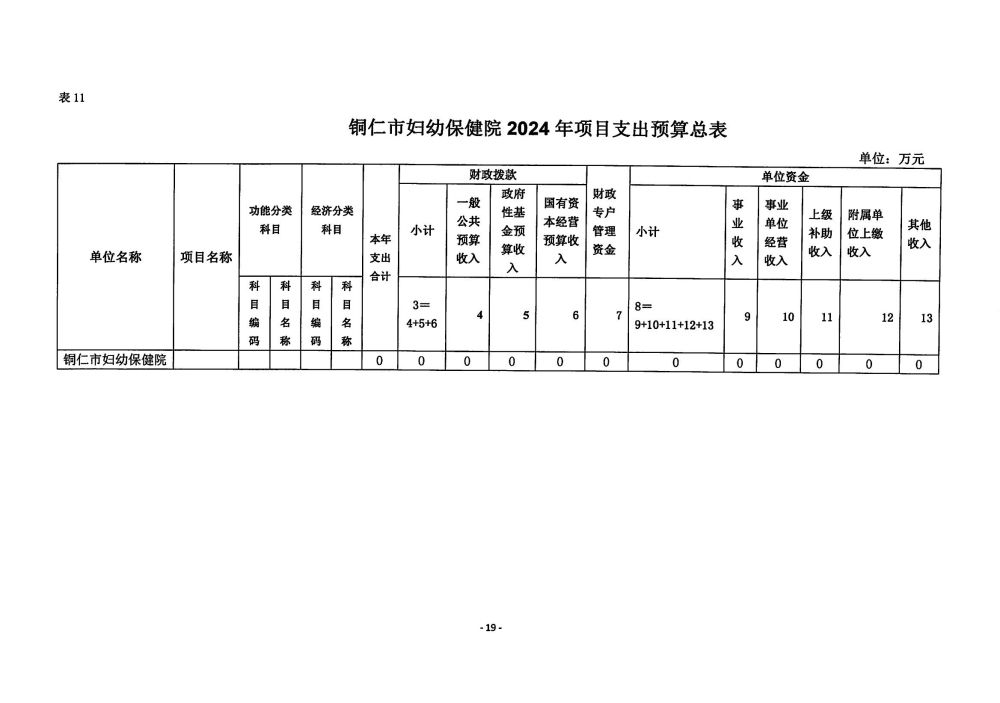 表 11

铜仁市妇幼保健院 2024 年项目支出预算总表

单位：万元

| 单位名称 | 项目名称 | 功能分类科目 科目编码 | 功能分类科目 科目名称 | 经济分类科目 科目编码 | 经济分类科目 科目名称 | 本年支出合计 | 财政拨款 小计 | 财政拨款 一般公共预算收入 | 财政拨款 政府性基金预算收入 | 财政拨款 国有资本经营预算收入 | 财政专户管理资金 | 单位资金 小计 | 单位资金 事业收入 | 单位资金 事业单位经营收入 | 单位资金 上级补助收入 | 单位资金 附属单位上缴收入 | 单位资金 其他收入 |
|---|---|---|---|---|---|---|---|---|---|---|---|---|---|---|---|---|---|
| | | | | | | | 3=4+5+6 | 4 | 5 | 6 | 7 | 8=9+10+11+12+13 | 9 | 10 | 11 | 12 | 13 |
| 铜仁市妇幼保健院 | | | | | | 0 | 0 | 0 | 0 | 0 | 0 | 0 | 0 | 0 | 0 | 0 | 0 |

- 19 -